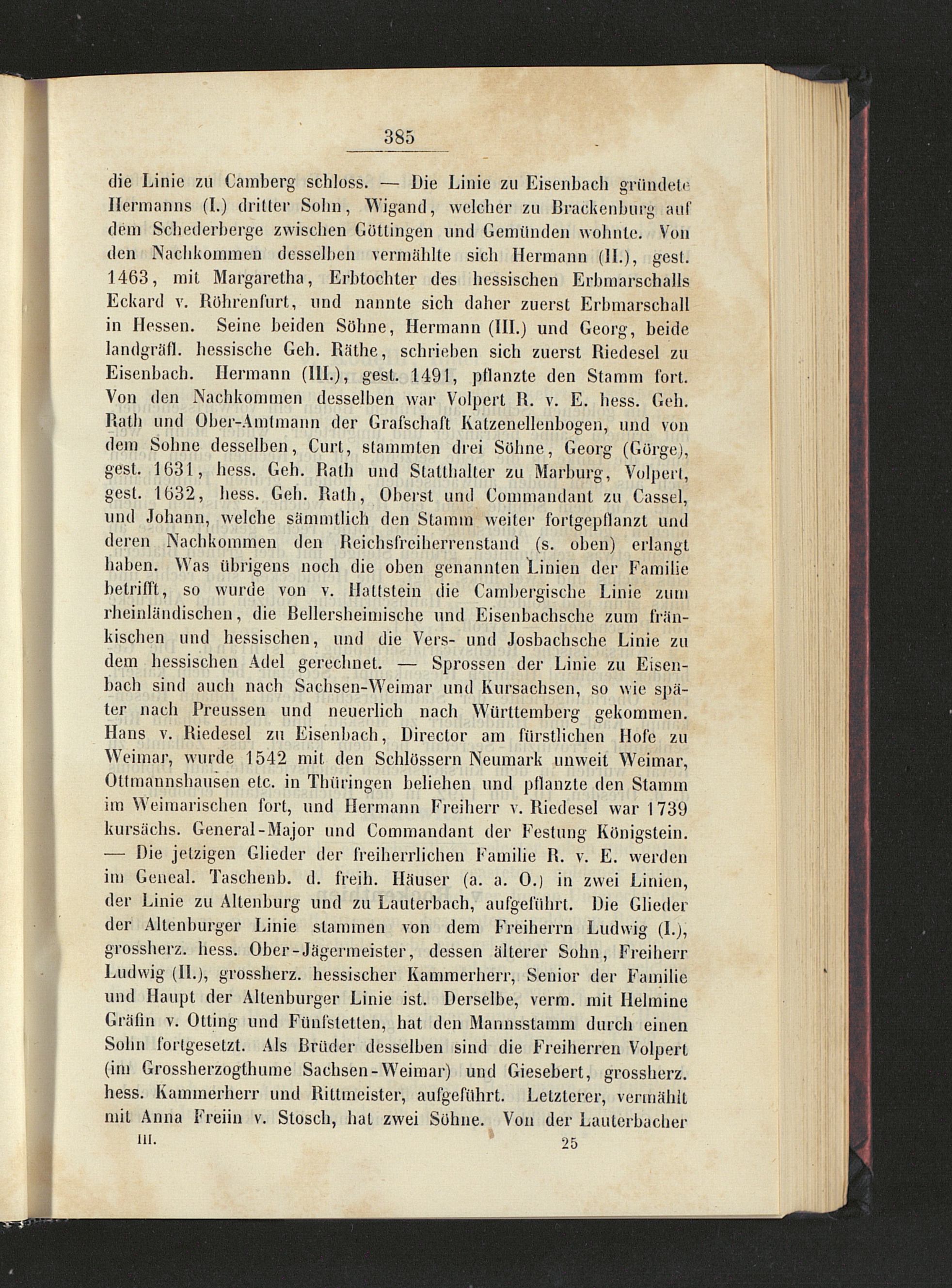 385

die Linie zu Camberg schloss. — Die Linie zu Eisenbach gründete Hermanns (I.) dritter Sohn, Wigand, welcher zu Brackenburg auf dem Schederberge zwischen Göttingen und Gemünden wohnte. Von den Nachkommen desselben vermählte sich Hermann (II.), gest. 1463, mit Margaretha, Erbtochter des hessischen Erbmarschalls Eckard v. Röhrenfurt, und nannte sich daher zuerst Erbmarschall in Hessen. Seine beiden Söhne, Hermann (III.) und Georg, beide landgräfl. hessische Geh. Räthe, schrieben sich zuerst Riedesel zu Eisenbach. Hermann (III.), gest. 1491, pflanzte den Stamm fort. Von den Nachkommen desselben war Volpert R. v. E. hess. Geh. Rath und Ober-Amtmann der Grafschaft Katzenellenbogen, und von dem Sohne desselben, Curt, stammten drei Söhne, Georg (Görge), gest. 1631, hess. Geh. Rath und Statthalter zu Marburg, Volpert, gest. 1632, hess. Geh. Rath, Oberst und Commandant zu Cassel, und Johann, welche sämmtlich den Stamm weiter fortgepflanzt und deren Nachkommen den Reichsfreiherrenstand (s. oben) erlangt haben. Was übrigens noch die oben genannten Linien der Familie betrifft, so wurde von v. Hattstein die Cambergische Linie zum rheinländischen, die Bellersheimische und Eisenbachsche zum fränkischen und hessischen, und die Vers- und Josbachsche Linie zu dem hessischen Adel gerechnet. — Sprossen der Linie zu Eisenbach sind auch nach Sachsen-Weimar und Kursachsen, so wie später nach Preussen und neuerlich nach Württemberg gekommen. Hans v. Riedesel zu Eisenbach, Director am fürstlichen Hofe zu Weimar, wurde 1542 mit den Schlössern Neumark unweit Weimar, Ottmannshausen etc. in Thüringen beliehen und pflanzte den Stamm im Weimarischen fort, und Hermann Freiherr v. Riedesel war 1739 kursächs. General-Major und Commandant der Festung Königstein. — Die jetzigen Glieder der freiherrlichen Familie R. v. E. werden im Geneal. Taschenb. d. freih. Häuser (a. a. O.) in zwei Linien, der Linie zu Altenburg und zu Lauterbach, aufgeführt. Die Glieder der Altenburger Linie stammen von dem Freiherrn Ludwig (I.), grossherz. hess. Ober-Jägermeister, dessen älterer Sohn, Freiherr Ludwig (II.), grossherz. hessischer Kammerherr, Senior der Familie und Haupt der Altenburger Linie ist. Derselbe, verm. mit Helmine Gräfin v. Otting und Fünfstetten, hat den Mannsstamm durch einen Sohn fortgesetzt. Als Brüder desselben sind die Freiherren Volpert (im Grossherzogthume Sachsen-Weimar) und Giesebert, grossherz. hess. Kammerherr und Rittmeister, aufgeführt. Letzterer, vermählt mit Anna Freiin v. Stosch, hat zwei Söhne. Von der Lauterbacher

III. 25